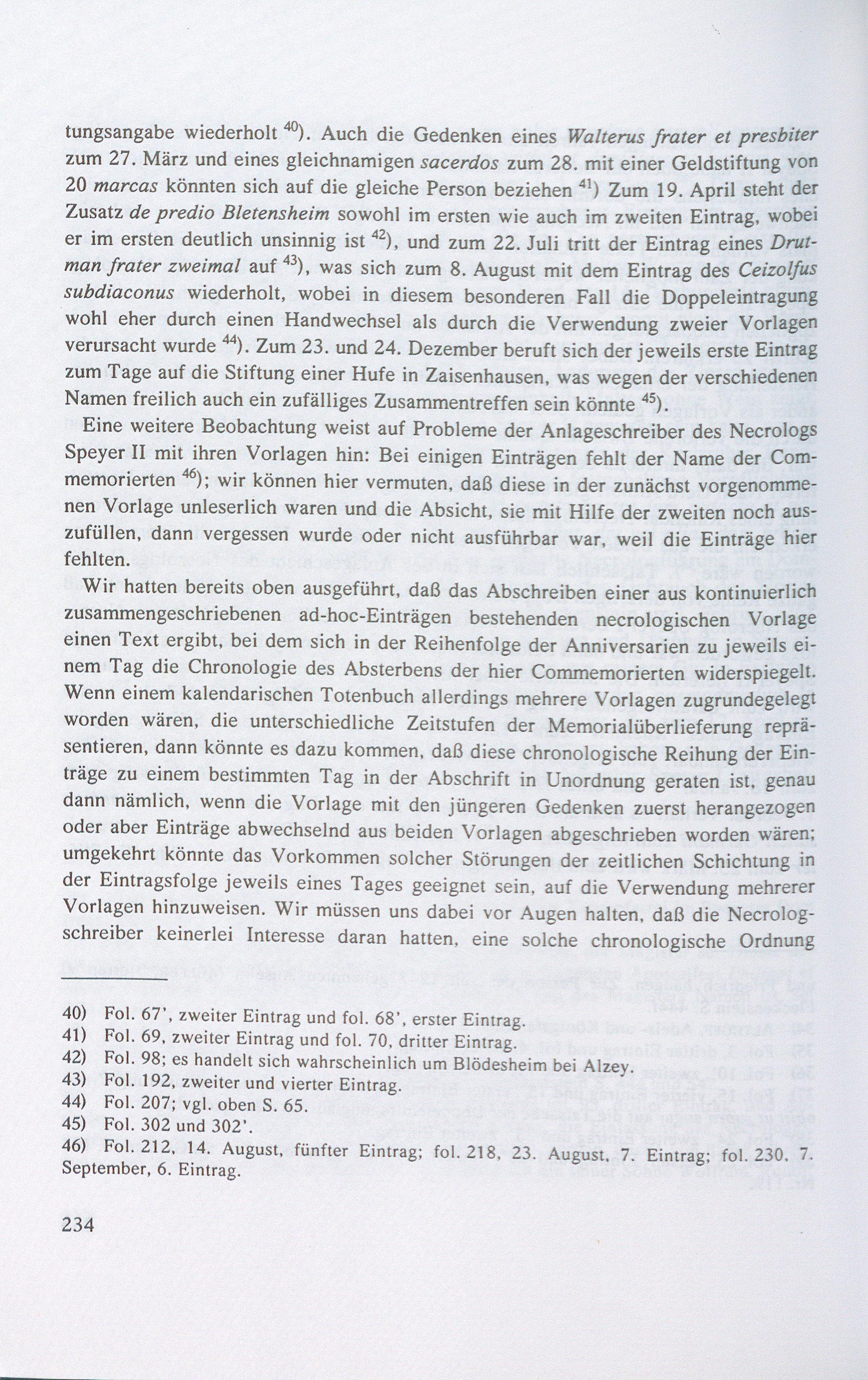 tungsangabe wiederholt $^{40}$). Auch die Gedenken eines Walterus frater et presbiter zum 27. März und eines gleichnamigen sacerdos zum 28. mit einer Geldstiftung von 20 marcas könnten sich auf die gleiche Person beziehen $^{41}$) Zum 19. April steht der Zusatz de predio Bletensheim sowohl im ersten wie auch im zweiten Eintrag, wobei er im ersten deutlich unsinnig ist $^{42}$), und zum 22. Juli tritt der Eintrag eines Drutman frater zweimal auf $^{43}$), was sich zum 8. August mit dem Eintrag des Ceizolfus subdiaconus wiederholt, wobei in diesem besonderen Fall die Doppeleintragung wohl eher durch einen Handwechsel als durch die Verwendung zweier Vorlagen verursacht wurde $^{44}$). Zum 23. und 24. Dezember beruft sich der jeweils erste Eintrag zum Tage auf die Stiftung einer Hufe in Zaisenhausen, was wegen der verschiedenen Namen freilich auch ein zufälliges Zusammentreffen sein könnte $^{45}$).

Eine weitere Beobachtung weist auf Probleme der Anlageschreiber des Necrologs Speyer II mit ihren Vorlagen hin: Bei einigen Einträgen fehlt der Name der Commemorierten $^{46}$); wir können hier vermuten, daß diese in der zunächst vorgenommenen Vorlage unleserlich waren und die Absicht, sie mit Hilfe der zweiten noch auszufüllen, dann vergessen wurde oder nicht ausführbar war, weil die Einträge hier fehlten.

Wir hatten bereits oben ausgeführt, daß das Abschreiben einer aus kontinuierlich zusammengeschriebenen ad-hoc-Einträgen bestehenden necrologischen Vorlage einen Text ergibt, bei dem sich in der Reihenfolge der Anniversarien zu jeweils einem Tag die Chronologie des Absterbens der hier Commemorierten widerspiegelt. Wenn einem kalendarischen Totenbuch allerdings mehrere Vorlagen zugrundegelegt worden wären, die unterschiedliche Zeitstufen der Memorialüberlieferung repräsentieren, dann könnte es dazu kommen, daß diese chronologische Reihung der Einträge zu einem bestimmten Tag in der Abschrift in Unordnung geraten ist, genau dann nämlich, wenn die Vorlage mit den jüngeren Gedenken zuerst herangezogen oder aber Einträge abwechselnd aus beiden Vorlagen abgeschrieben worden wären; umgekehrt könnte das Vorkommen solcher Störungen der zeitlichen Schichtung in der Eintragsfolge jeweils eines Tages geeignet sein, auf die Verwendung mehrerer Vorlagen hinzuweisen. Wir müssen uns dabei vor Augen halten, daß die Necrologschreiber keinerlei Interesse daran hatten, eine solche chronologische Ordnung

40) Fol. 67', zweiter Eintrag und fol. 68', erster Eintrag.
41) Fol. 69, zweiter Eintrag und fol. 70, dritter Eintrag.
42) Fol. 98; es handelt sich wahrscheinlich um Blödesheim bei Alzey.
43) Fol. 192, zweiter und vierter Eintrag.
44) Fol. 207; vgl. oben S. 65.
45) Fol. 302 und 302'.
46) Fol. 212, 14. August, fünfter Eintrag; fol. 218, 23. August, 7. Eintrag; fol. 230, 7. September, 6. Eintrag.

234